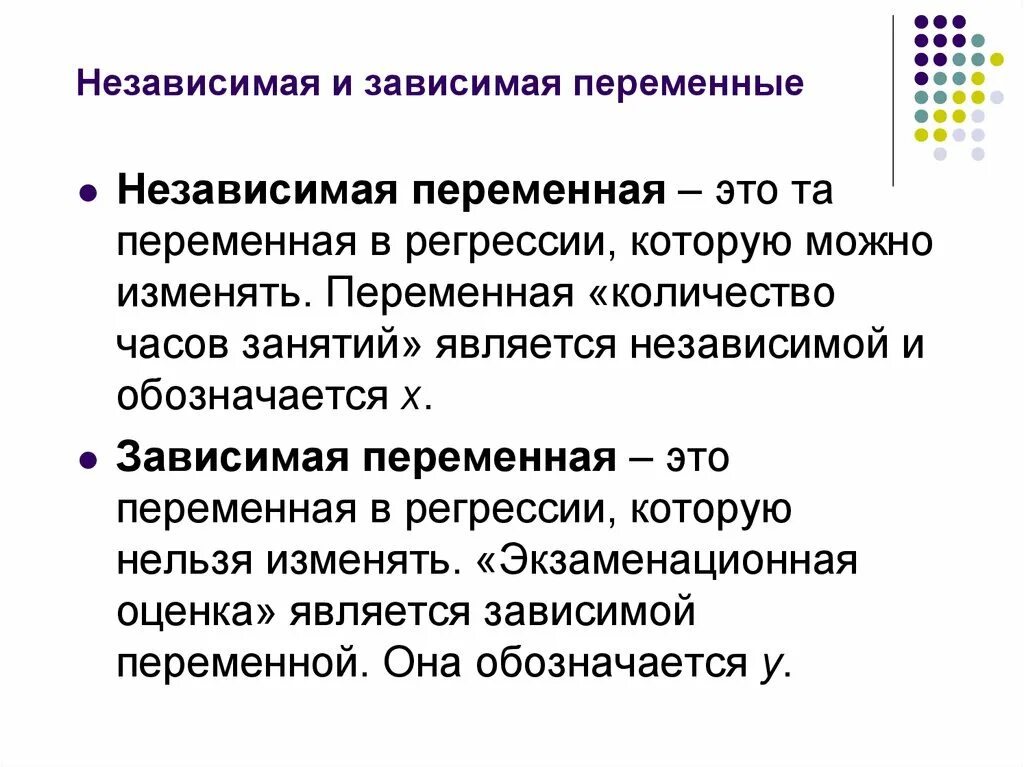 Независимая и зависимая переменные

• Независимая переменная – это та переменная в регрессии, которую можно изменять. Переменная «количество часов занятий» является независимой и обозначается x.

• Зависимая переменная – это переменная в регрессии, которую нельзя изменять. «Экзаменационная оценка» является зависимой переменной. Она обозначается y.